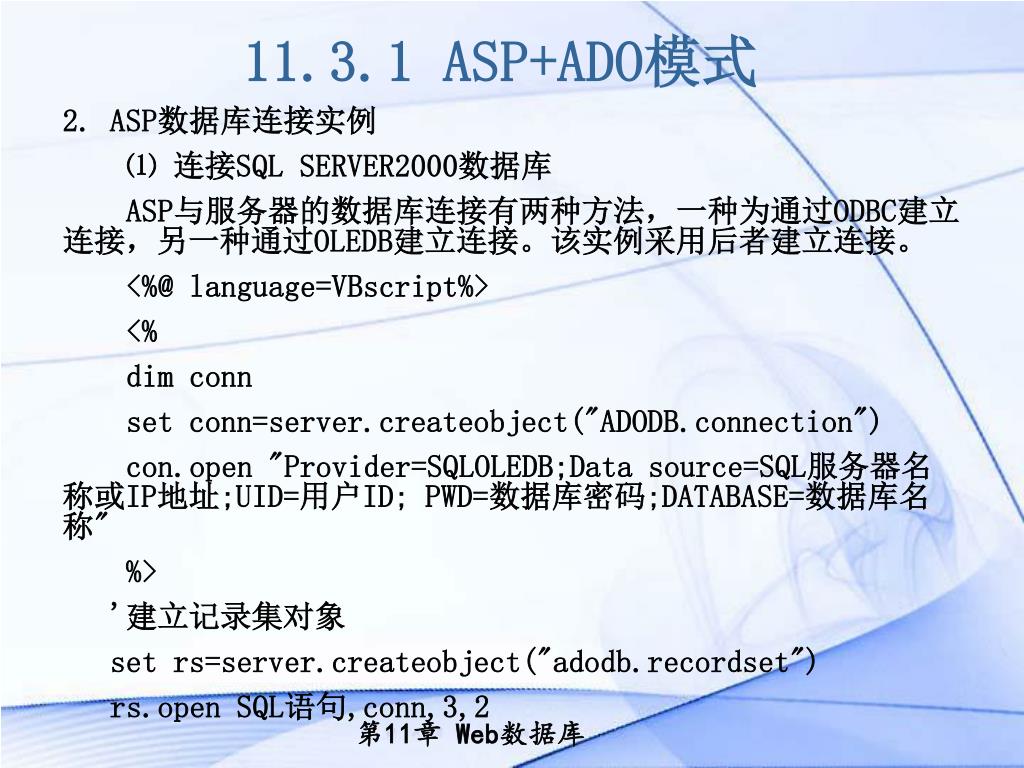 11.3.1 ASP+ADO模式

2. ASP数据库连接实例

⑴ 连接SQL SERVER2000数据库

ASP与服务器的数据库连接有两种方法，一种为通过ODBC建立连接，另一种通过OLEDB建立连接。该实例采用后者建立连接。

<%@ language=VBscript%>

<%

dim conn

set conn=server.createobject("ADODB.connection")

con.open "Provider=SQLOLEDB;Data source=SQL服务器名称或IP地址;UID=用户ID; PWD=数据库密码;DATABASE=数据库名称"

%>

'建立记录集对象

set rs=server.createobject("adodb.recordset")

rs.open SQL语句,conn,3,2

第11章 Web数据库